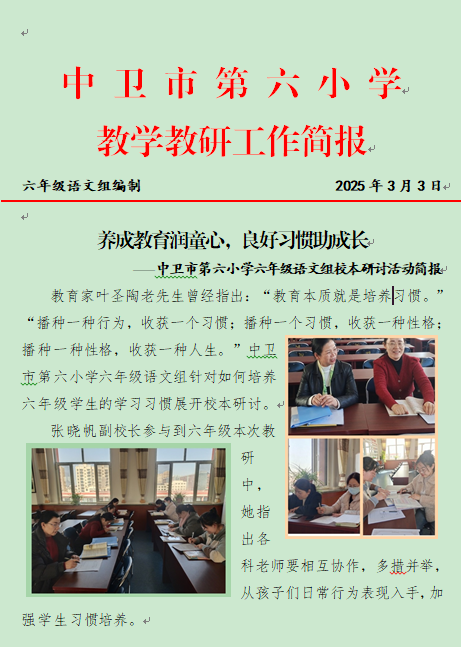 中卫市第六小学

教学教研工作简报

六年级语文组编制 2025年3月3日

养成教育润童心，良好习惯助成长

——中卫市第六小学六年级语文组校本研讨活动简报

教育家叶圣陶老先生曾经指出：“教育本质就是培养习惯。”“播种一种行为，收获一个习惯；播种一个习惯，收获一种性格；播种一种性格，收获一种人生。”中卫市第六小学六年级语文组针对如何培养六年级学生的学习习惯展开校本研讨。

张晓帆副校长参与到六年级本次教研中，她指出各科老师要相互协作，多措并举，从孩子们日常行为表现入手，加强学生习惯培养。